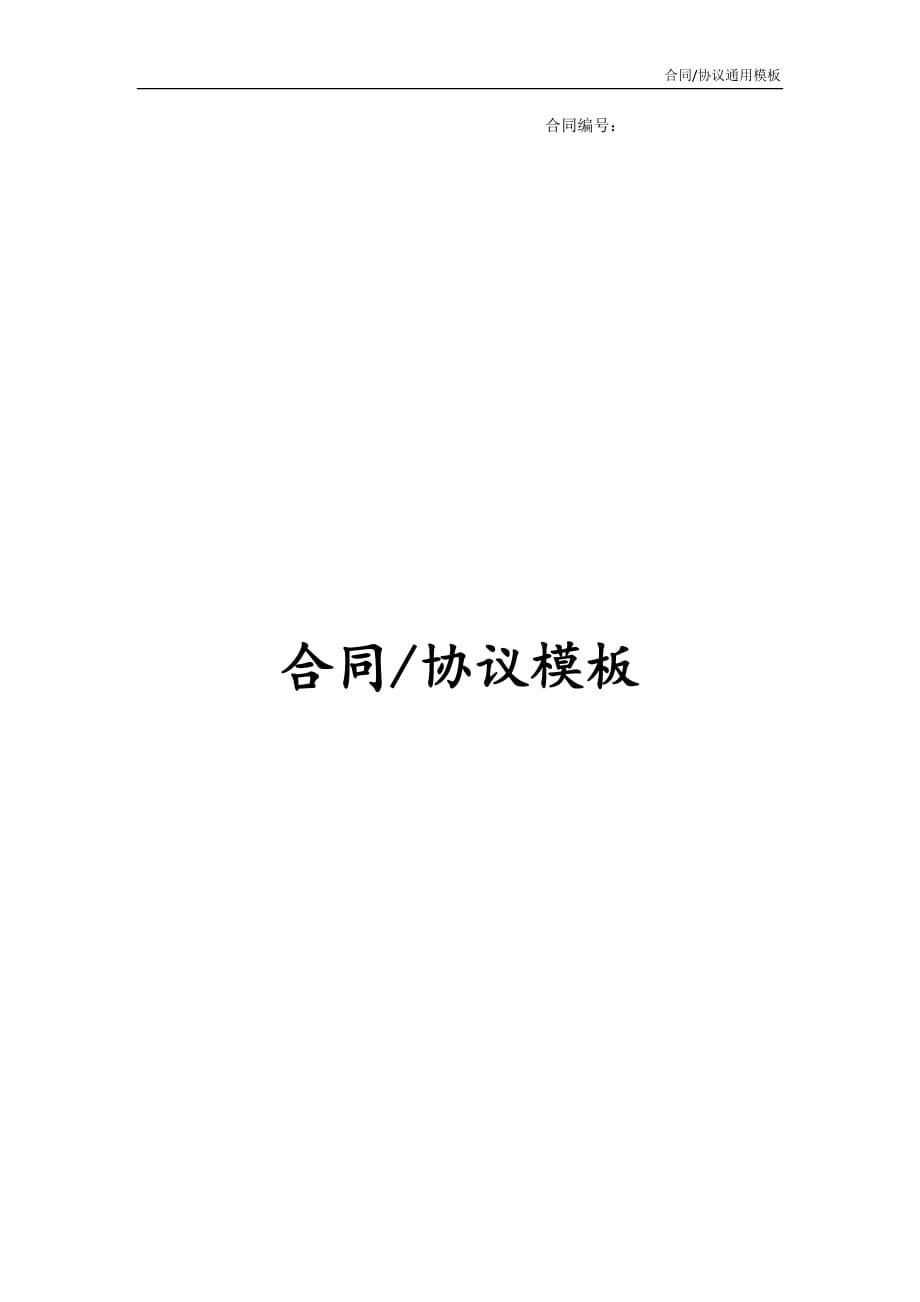 合同/协议通用模板

合同编号：

合同/协议模板